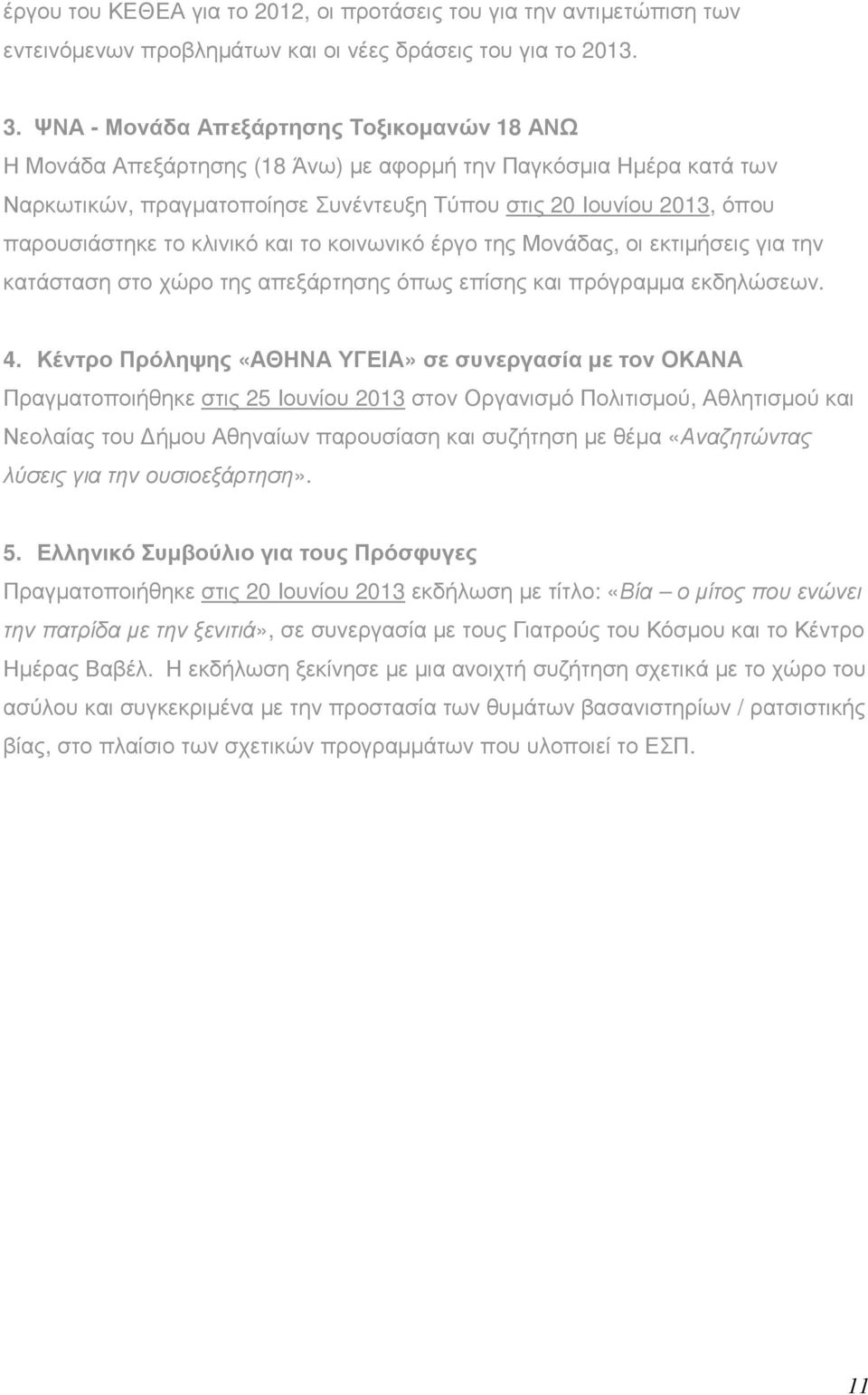 έργου του ΚΕΘΕΑ για το 2012, οι προτάσεις του για την αντιμετώπιση των εντεινόμενων προβλημάτων και οι νέες δράσεις του για το 2013.

3. ΨΝΑ - Μονάδα Απεξάρτησης Τοξικομανών 18 ΑΝΩ
Η Μονάδα Απεξάρτησης (18 Άνω) με αφορμή την Παγκόσμια Ημέρα κατά των Ναρκωτικών, πραγματοποίησε Συνέντευξη Τύπου στις 20 Ιουνίου 2013, όπου παρουσιάστηκε το κλινικό και το κοινωνικό έργο της Μονάδας, οι εκτιμήσεις για την κατάσταση στο χώρο της απεξάρτησης όπως επίσης και πρόγραμμα εκδηλώσεων.

4. Κέντρο Πρόληψης «ΑΘΗΝΑ ΥΓΕΙΑ» σε συνεργασία με τον ΟΚΑΝΑ
Πραγματοποιήθηκε στις 25 Ιουνίου 2013 στον Οργανισμό Πολιτισμού, Αθλητισμού και Νεολαίας του Δήμου Αθηναίων παρουσίαση και συζήτηση με θέμα «Αναζητώντας λύσεις για την ουσιοεξάρτηση».

5. Ελληνικό Συμβούλιο για τους Πρόσφυγες
Πραγματοποιήθηκε στις 20 Ιουνίου 2013 εκδήλωση με τίτλο: «Βία – ο μίτος που ενώνει την πατρίδα με την ξενιτιά», σε συνεργασία με τους Γιατρούς του Κόσμου και το Κέντρο Ημέρας Βαβέλ. Η εκδήλωση ξεκίνησε με μια ανοιχτή συζήτηση σχετικά με το χώρο του ασύλου και συγκεκριμένα με την προστασία των θυμάτων βασανιστηρίων / ρατσιστικής βίας, στο πλαίσιο των σχετικών προγραμμάτων που υλοποιεί το ΕΣΠ.

11